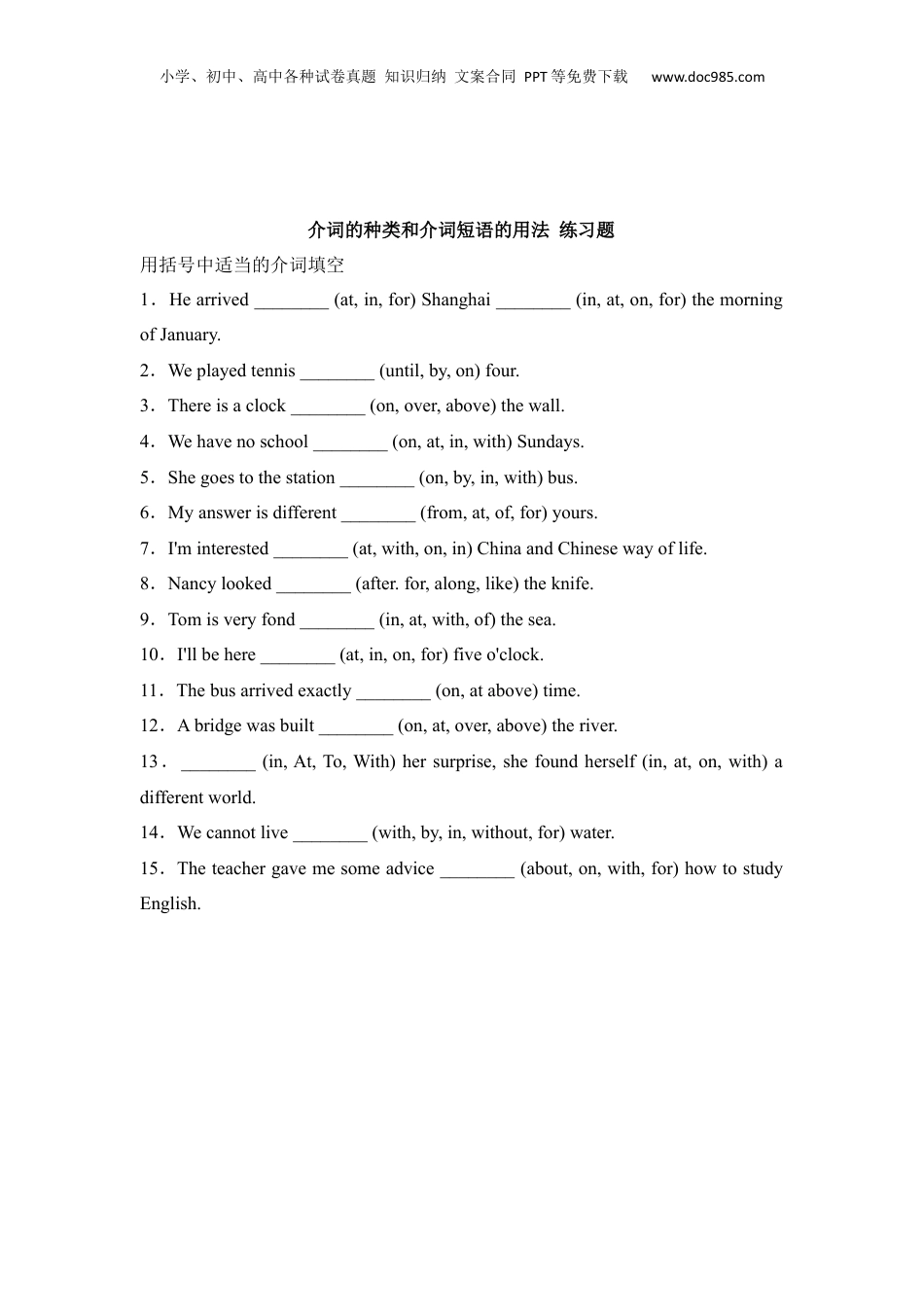 小学、初中、高中各种试卷真题 知识归纳 文案合同 PPT等免费下载 www.doc985.com

介词的种类和介词短语的用法 练习题

用括号中适当的介词填空

1．He arrived ________ (at, in, for) Shanghai ________ (in, at, on, for) the morning of January.

2．We played tennis ________ (until, by, on) four.

3．There is a clock ________ (on, over, above) the wall.

4．We have no school ________ (on, at, in, with) Sundays.

5．She goes to the station ________ (on, by, in, with) bus.

6．My answer is different ________ (from, at, of, for) yours.

7．I'm interested ________ (at, with, on, in) China and Chinese way of life.

8．Nancy looked ________ (after. for, along, like) the knife.

9．Tom is very fond ________ (in, at, with, of) the sea.

10．I'll be here ________ (at, in, on, for) five o'clock.

11．The bus arrived exactly ________ (on, at above) time.

12．A bridge was built ________ (on, at, over, above) the river.

13． ________ (in, At, To, With) her surprise, she found herself (in, at, on, with) a different world.

14．We cannot live ________ (with, by, in, without, for) water.

15．The teacher gave me some advice ________ (about, on, with, for) how to study English.